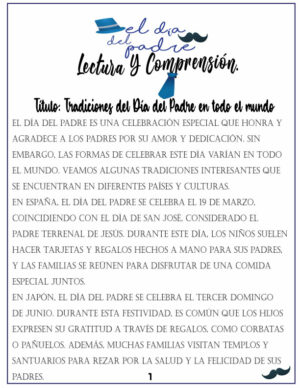 el día del padre

Lectura Y Comprensión.

Título: Tradiciones del Día del Padre en todo el mundo

EL DÍA DEL PADRE ES UNA CELEBRACIÓN ESPECIAL QUE HONRA Y AGRADECE A LOS PADRES POR SU AMOR Y DEDICACIÓN. SIN EMBARGO, LAS FORMAS DE CELEBRAR ESTE DÍA VARÍAN EN TODO EL MUNDO. VEAMOS ALGUNAS TRADICIONES INTERESANTES QUE SE ENCUENTRAN EN DIFERENTES PAÍSES Y CULTURAS.

EN ESPAÑA, EL DÍA DEL PADRE SE CELEBRA EL 19 DE MARZO, COINCIDIENDO CON EL DÍA DE SAN JOSÉ, CONSIDERADO EL PADRE TERRENAL DE JESÚS. DURANTE ESTE DÍA, LOS NIÑOS SUELEN HACER TARJETAS Y REGALOS HECHOS A MANO PARA SUS PADRES, Y LAS FAMILIAS SE REÚNEN PARA DISFRUTAR DE UNA COMIDA ESPECIAL JUNTOS.

EN JAPÓN, EL DÍA DEL PADRE SE CELEBRA EL TERCER DOMINGO DE JUNIO. DURANTE ESTA FESTIVIDAD, ES COMÚN QUE LOS HIJOS EXPRESEN SU GRATITUD A TRAVÉS DE REGALOS, COMO CORBATAS O PAÑUELOS. ADEMÁS, MUCHAS FAMILIAS VISITAN TEMPLOS Y SANTUARIOS PARA REZAR POR LA SALUD Y LA FELICIDAD DE SUS PADRES.

1